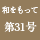 和をもって
第31号